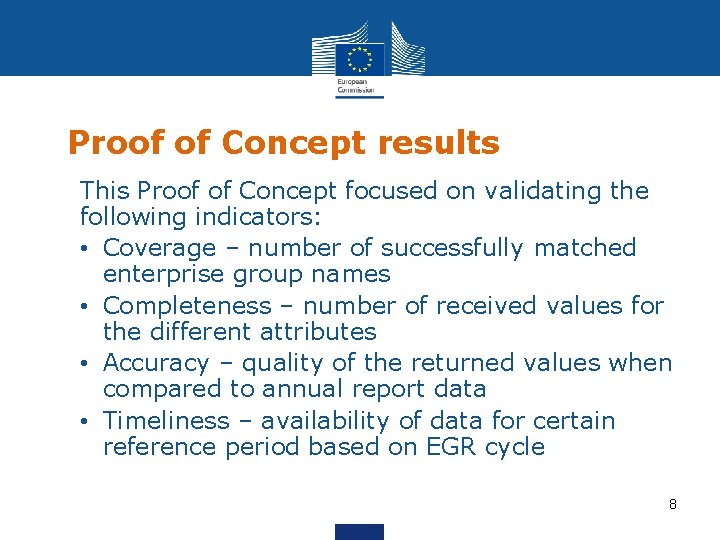 European Commission

Proof of Concept results

This Proof of Concept focused on validating the following indicators:

• Coverage – number of successfully matched enterprise group names
• Completeness – number of received values for the different attributes
• Accuracy – quality of the returned values when compared to annual report data
• Timeliness – availability of data for certain reference period based on EGR cycle

8